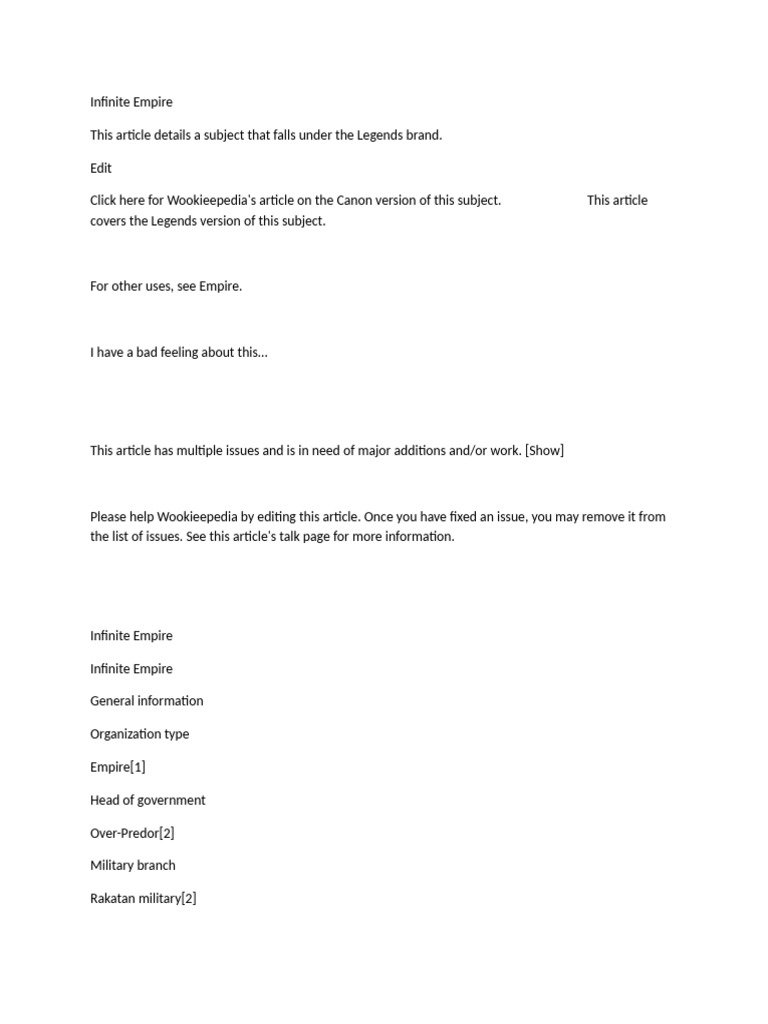 Infinite Empire

This article details a subject that falls under the Legends brand.

Edit

Click here for Wookieepedia's article on the Canon version of this subject. This article covers the Legends version of this subject.

For other uses, see Empire.

I have a bad feeling about this...

This article has multiple issues and is in need of major additions and/or work. [Show]

Please help Wookieepedia by editing this article. Once you have fixed an issue, you may remove it from the list of issues. See this article's talk page for more information.

Infinite Empire

Infinite Empire

General information

Organization type

Empire[1]

Head of government

Over-Predor[2]

Military branch

Rakatan military[2]